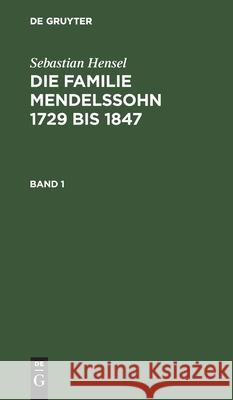 DE GRUYTER

Sebastian Hensel

DIE FAMILIE MENDELSSOHN 1729 BIS 1847

BAND 1

DE G

Kraina Książek